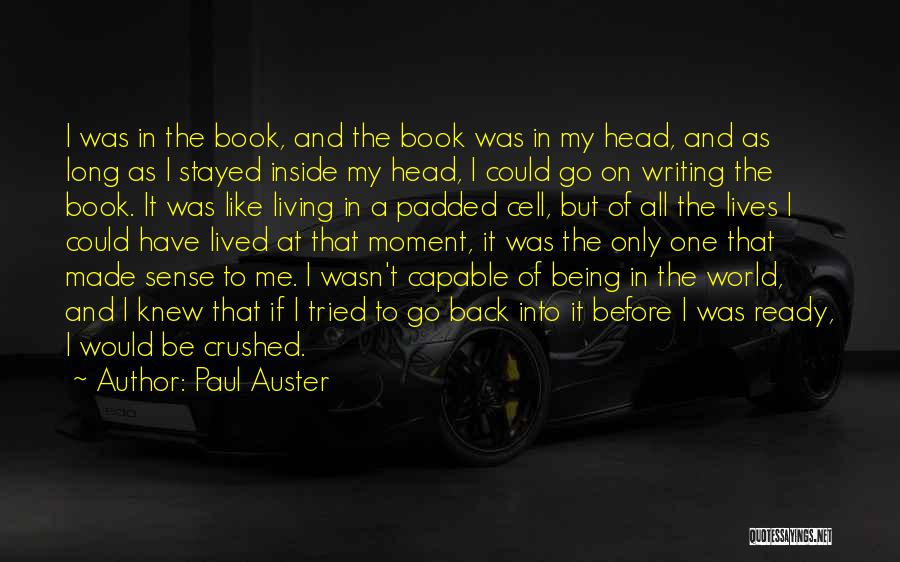 I was in the book, and the book was in my head, and as long as I stayed inside my head, I could go on writing the book. It was like living in a padded cell, but of all the lives I could have lived at that moment, it was the only one that made sense to me. I wasn't capable of being in the world, and I knew that if I tried to go back into it before I was ready, I would be crushed.

~ Author: Paul Auster

QUOTESSAYINGS.NET